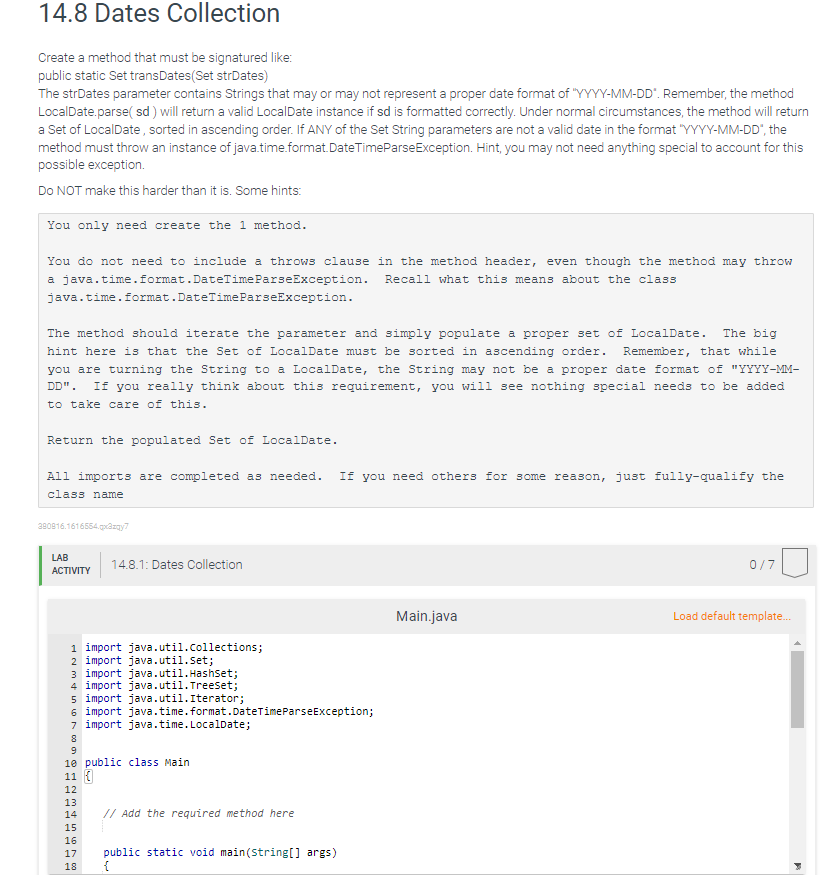 14.8 Dates Collection

Create a method that must be signatured like:
public static Set transDates(Set strDates)
The strDates parameter contains Strings that may or may not represent a proper date format of "YYYY-MM-DD". Remember, the method LocalDate.parse( sd ) will return a valid LocalDate instance if sd is formatted correctly. Under normal circumstances, the method will return a Set of LocalDate , sorted in ascending order. If ANY of the Set String parameters are not a valid date in the format "YYYY-MM-DD", the method must throw an instance of java.time.format.DateTimeParseException. Hint, you may not need anything special to account for this possible exception.

Do NOT make this harder than it is. Some hints:

You only need create the 1 method.

You do not need to include a throws clause in the method header, even though the method may throw a java.time.format.DateTimeParseException. Recall what this means about the class java.time.format.DateTimeParseException.

The method should iterate the parameter and simply populate a proper set of LocalDate. The big hint here is that the Set of LocalDate must be sorted in ascending order. Remember, that while you are turning the String to a LocalDate, the String may not be a proper date format of "YYYY-MM-DD". If you really think about this requirement, you will see nothing special needs to be added to take care of this.

Return the populated Set of LocalDate.

All imports are completed as needed. If you need others for some reason, just fully-qualify the class name

390816.1616554.qx3zqy7

LAB ACTIVITY 14.8.1: Dates Collection 0 / 7

Main.java Load default template...

1 import java.util.Collections;
2 import java.util.Set;
3 import java.util.HashSet;
4 import java.util.TreeSet;
5 import java.util.Iterator;
6 import java.time.format.DateTimeParseException;
7 import java.time.LocalDate;
8
9
10 public class Main
11 {
12
13
14 // Add the required method here
15
16
17 public static void main(String[] args)
18 {